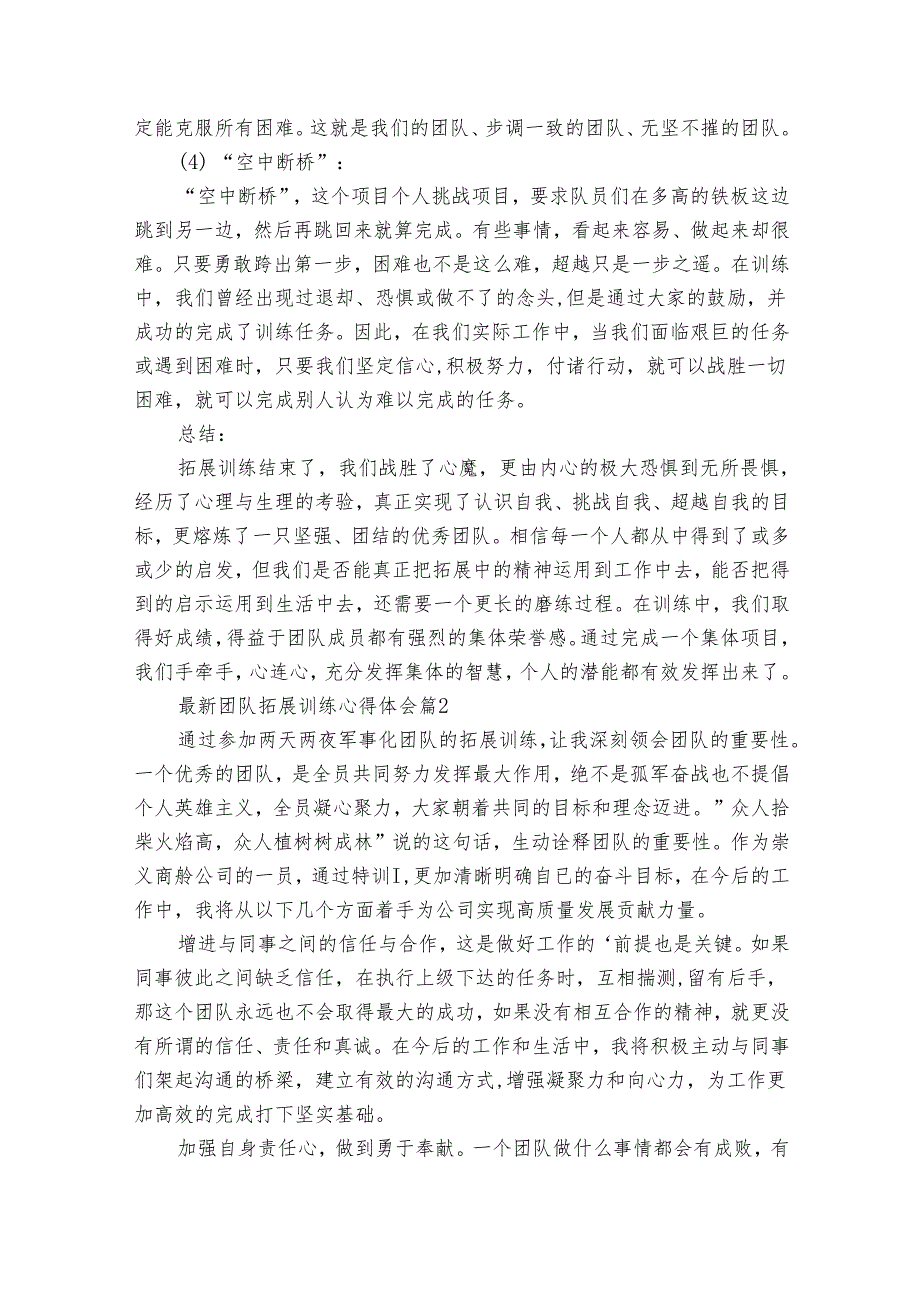 定能克服所有困难。这就是我们的团队、步调一致的团队、无坚不摧的团队。

(4) “空中断桥”：

“空中断桥”，这个项目个人挑战项目，要求队员们在多高的铁板这边跳到另一边，然后再跳回来就算完成。有些事情，看起来容易、做起来却很难。只要勇敢跨出第一步，困难也不是这么难，超越只是一步之遥。在训练中，我们曾经出现过退却、恐惧或做不了的念头,但是通过大家的鼓励，并成功的完成了训练任务。因此，在我们实际工作中，当我们面临艰巨的任务或遇到困难时，只要我们坚定信心,积极努力，付诸行动，就可以战胜一切困难，就可以完成别人认为难以完成的任务。

总结：

拓展训练结束了，我们战胜了心魔，更由内心的极大恐惧到无所畏惧，经历了心理与生理的考验，真正实现了认识自我、挑战自我、超越自我的目标，更熔炼了一只坚强、团结的优秀团队。相信每一个人都从中得到了或多或少的启发，但我们是否能真正把拓展中的精神运用到工作中去，能否把得到的启示运用到生活中去，还需要一个更长的磨练过程。在训练中，我们取得好成绩，得益于团队成员都有强烈的集体荣誉感。通过完成一个集体项目，我们手牵手，心连心，充分发挥集体的智慧，个人的潜能都有效发挥出来了。

最新团队拓展训练心得体会篇2

通过参加两天两夜军事化团队的拓展训练,让我深刻领会团队的重要性。一个优秀的团队，是全员共同努力发挥最大作用，绝不是孤军奋战也不提倡个人英雄主义，全员凝心聚力，大家朝着共同的目标和理念迈进。”众人拾柴火焰高，众人植树树成林”说的这句话，生动诠释团队的重要性。作为崇义商舲公司的一员，通过特训I,更加清晰明确自已的奋斗目标，在今后的工作中，我将从以下几个方面着手为公司实现高质量发展贡献力量。

增进与同事之间的信任与合作，这是做好工作的‘前提也是关键。如果同事彼此之间缺乏信任，在执行上级下达的任务时，互相揣测,留有后手，那这个团队永远也不会取得最大的成功，如果没有相互合作的精神，就更没有所谓的信任、责任和真诚。在今后的工作和生活中，我将积极主动与同事们架起沟通的桥梁，建立有效的沟通方式,增强凝聚力和向心力，为工作更加高效的完成打下坚实基础。

加强自身责任心，做到勇于奉献。一个团队做什么事情都会有成败，有